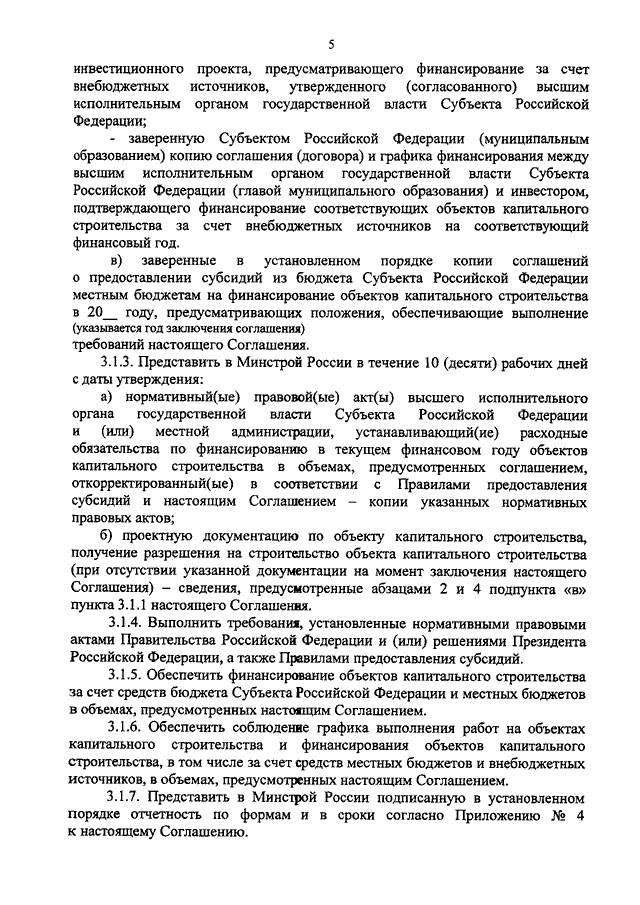 5

инвестиционного проекта, предусматривающего финансирование за счет внебюджетных источников, утвержденного (согласованного) высшим исполнительным органом государственной власти Субъекта Российской Федерации;

- заверенную Субъектом Российской Федерации (муниципальным образованием) копию соглашения (договора) и графика финансирования между высшим исполнительным органом государственной власти Субъекта Российской Федерации (главой муниципального образования) и инвестором, подтверждающего финансирование соответствующих объектов капитального строительства за счет внебюджетных источников на соответствующий финансовый год.

в) заверенные в установленном порядке копии соглашений о предоставлении субсидий из бюджета Субъекта Российской Федерации местным бюджетам на финансирование объектов капитального строительства в 20__ году, предусматривающих положения, обеспечивающие выполнение
(указывается год заключения соглашения)
требований настоящего Соглашения.

3.1.3. Представить в Минстрой России в течение 10 (десяти) рабочих дней с даты утверждения:

а) нормативный(ые) правовой(ые) акт(ы) высшего исполнительного органа государственной власти Субъекта Российской Федерации и (или) местной администрации, устанавливающий(ие) расходные обязательства по финансированию в текущем финансовом году объектов капитального строительства в объемах, предусмотренных соглашением, откорректированный(ые) в соответствии с Правилами предоставления субсидий и настоящим Соглашением – копии указанных нормативных правовых актов;

б) проектную документацию по объекту капитального строительства, получение разрешения на строительство объекта капитального строительства (при отсутствии указанной документации на момент заключения настоящего Соглашения) – сведения, предусмотренные абзацами 2 и 4 подпункта «в» пункта 3.1.1 настоящего Соглашения.

3.1.4. Выполнить требования, установленные нормативными правовыми актами Правительства Российской Федерации и (или) решениями Президента Российской Федерации, а также Правилами предоставления субсидий.

3.1.5. Обеспечить финансирование объектов капитального строительства за счет средств бюджета Субъекта Российской Федерации и местных бюджетов в объемах, предусмотренных настоящим Соглашением.

3.1.6. Обеспечить соблюдение графика выполнения работ на объектах капитального строительства и финансирования объектов капитального строительства, в том числе за счет средств местных бюджетов и внебюджетных источников, в объемах, предусмотренных настоящим Соглашением.

3.1.7. Представить в Минстрой России подписанную в установленном порядке отчетность по формам и в сроки согласно Приложению № 4 к настоящему Соглашению.